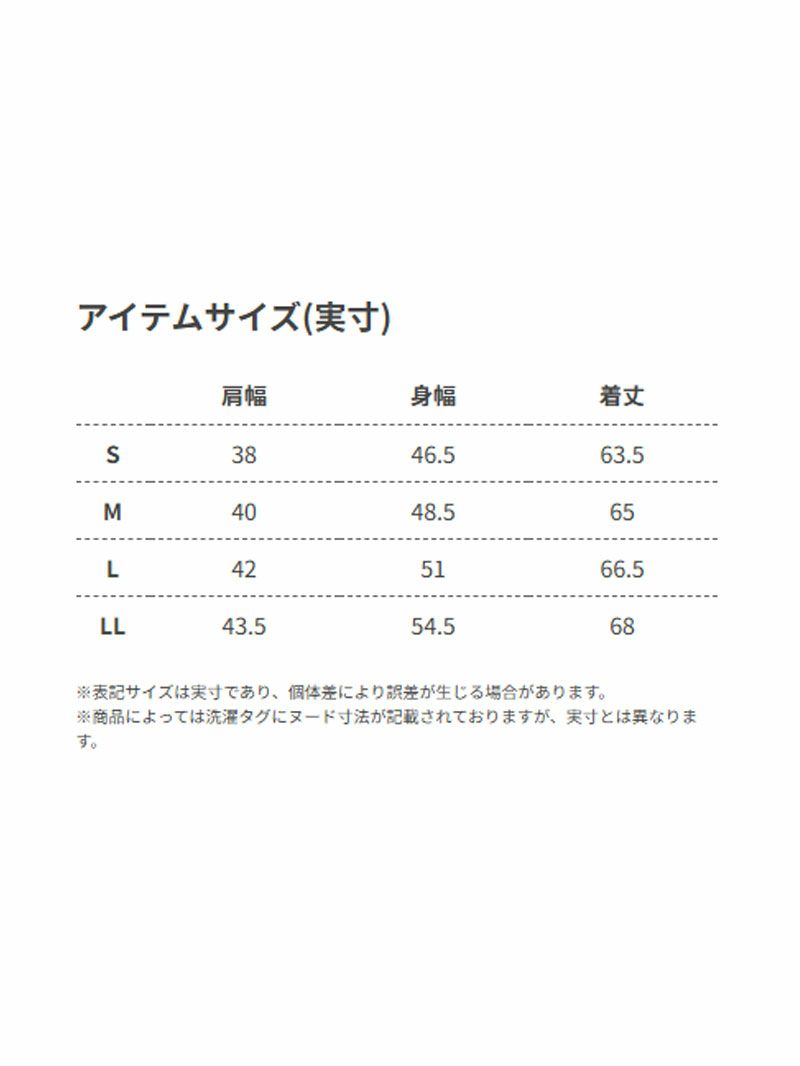 アイテムサイズ(実寸)

| | 肩幅 | 身幅 | 着丈 |
|---|---|---|---|
| S | 38 | 46.5 | 63.5 |
| M | 40 | 48.5 | 65 |
| L | 42 | 51 | 66.5 |
| LL | 43.5 | 54.5 | 68 |

※表記サイズは実寸であり、個体差により誤差が生じる場合があります。
※商品によっては洗濯タグにヌード寸法が記載されておりますが、実寸とは異なります。